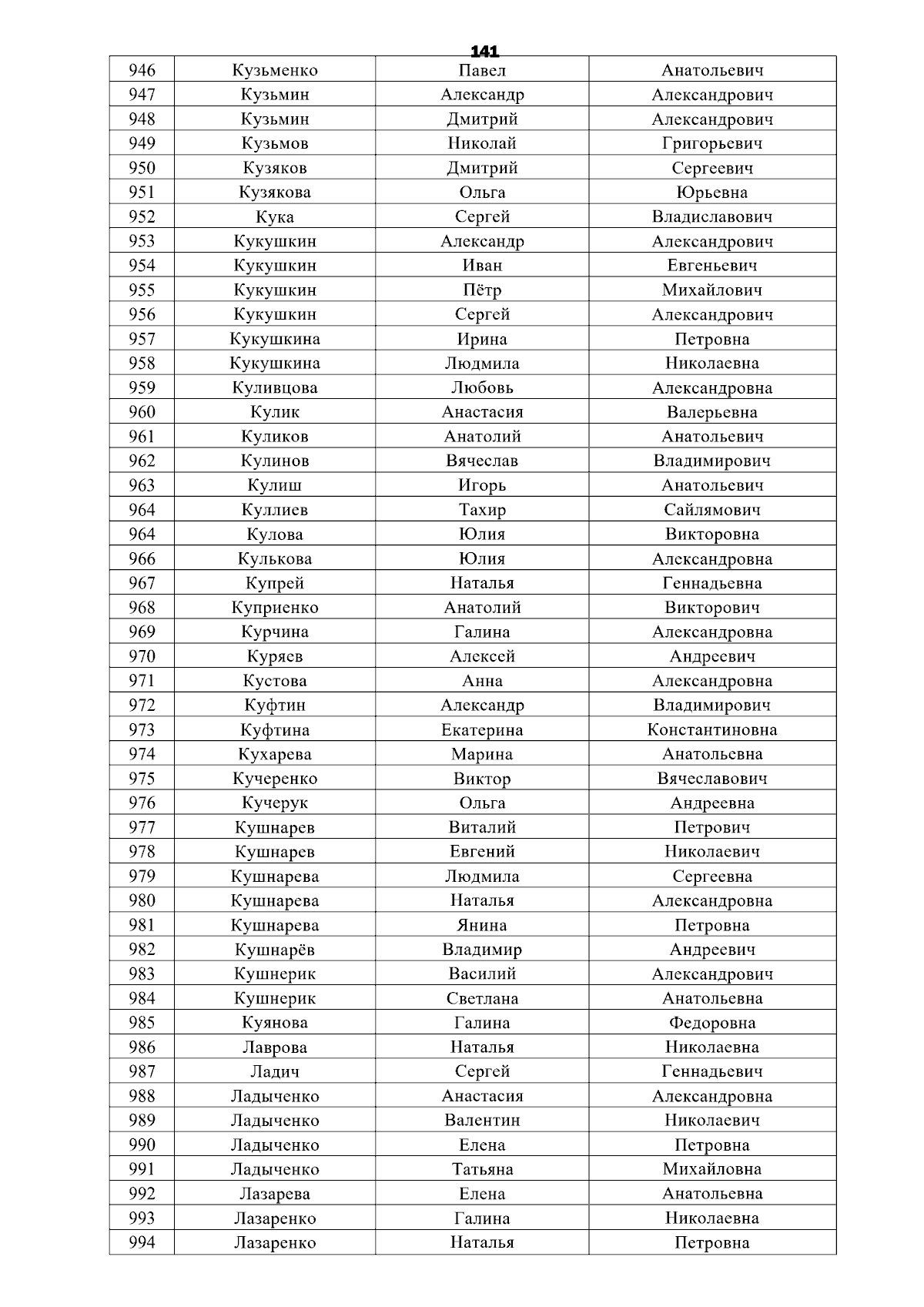 141

| 946 | Кузьменко | Павел | Анатольевич |
|---|---|---|---|
| 947 | Кузьмин | Александр | Александрович |
| 948 | Кузьмин | Дмитрий | Александрович |
| 949 | Кузьмов | Николай | Григорьевич |
| 950 | Кузяков | Дмитрий | Сергеевич |
| 951 | Кузякова | Ольга | Юрьевна |
| 952 | Кука | Сергей | Владиславович |
| 953 | Кукушкин | Александр | Александрович |
| 954 | Кукушкин | Иван | Евгеньевич |
| 955 | Кукушкин | Пётр | Михайлович |
| 956 | Кукушкин | Сергей | Александрович |
| 957 | Кукушкина | Ирина | Петровна |
| 958 | Кукушкина | Людмила | Николаевна |
| 959 | Куливцова | Любовь | Александровна |
| 960 | Кулик | Анастасия | Валерьевна |
| 961 | Куликов | Анатолий | Анатольевич |
| 962 | Кулинов | Вячеслав | Владимирович |
| 963 | Кулиш | Игорь | Анатольевич |
| 964 | Куллиев | Тахир | Сайлямович |
| 964 | Кулова | Юлия | Викторовна |
| 966 | Кулькова | Юлия | Александровна |
| 967 | Купрей | Наталья | Геннадьевна |
| 968 | Куприенко | Анатолий | Викторович |
| 969 | Курчина | Галина | Александровна |
| 970 | Куряев | Алексей | Андреевич |
| 971 | Кустова | Анна | Александровна |
| 972 | Куфтин | Александр | Владимирович |
| 973 | Куфтина | Екатерина | Константиновна |
| 974 | Кухарева | Марина | Анатольевна |
| 975 | Кучеренко | Виктор | Вячеславович |
| 976 | Кучерук | Ольга | Андреевна |
| 977 | Кушнарев | Виталий | Петрович |
| 978 | Кушнарев | Евгений | Николаевич |
| 979 | Кушнарева | Людмила | Сергеевна |
| 980 | Кушнарева | Наталья | Александровна |
| 981 | Кушнарева | Янина | Петровна |
| 982 | Кушнарёв | Владимир | Андреевич |
| 983 | Кушнерик | Василий | Александрович |
| 984 | Кушнерик | Светлана | Анатольевна |
| 985 | Куянова | Галина | Федоровна |
| 986 | Лаврова | Наталья | Николаевна |
| 987 | Ладич | Сергей | Геннадьевич |
| 988 | Ладыченко | Анастасия | Александровна |
| 989 | Ладыченко | Валентин | Николаевич |
| 990 | Ладыченко | Елена | Петровна |
| 991 | Ладыченко | Татьяна | Михайловна |
| 992 | Лазарева | Елена | Анатольевна |
| 993 | Лазаренко | Галина | Николаевна |
| 994 | Лазаренко | Наталья | Петровна |